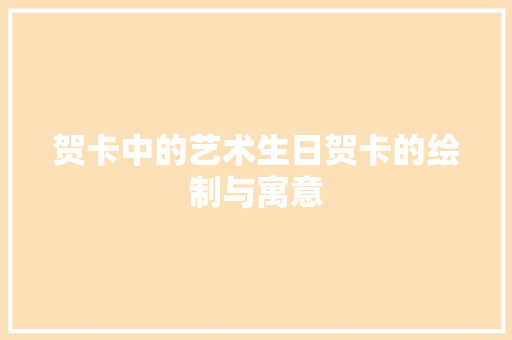 贺卡中的艺术生日贺卡的绘制与寓意